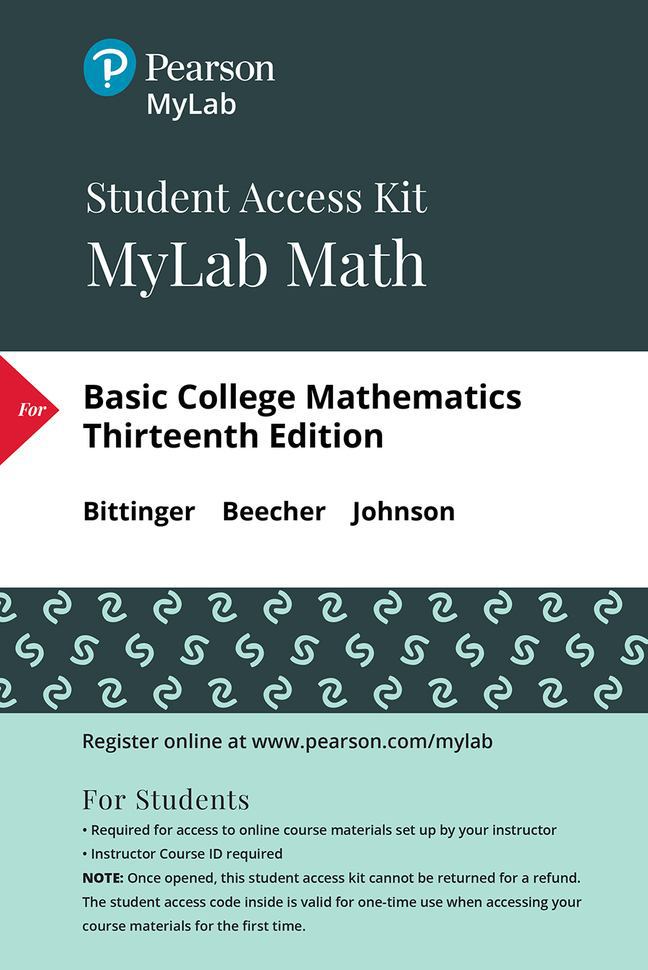 Pearson
MyLab

Student Access Kit
MyLab Math

For

Basic College Mathematics
Thirteenth Edition

Bittinger Beecher Johnson

Register online at www.pearson.com/mylab

For Students

• Required for access to online course materials set up by your instructor
• Instructor Course ID required

NOTE: Once opened, this student access kit cannot be returned for a refund. The student access code inside is valid for one-time use when accessing your course materials for the first time.